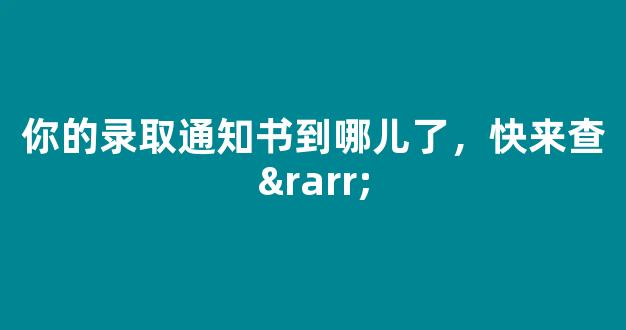 你的录取通知书到哪儿了，快来查&rarr;